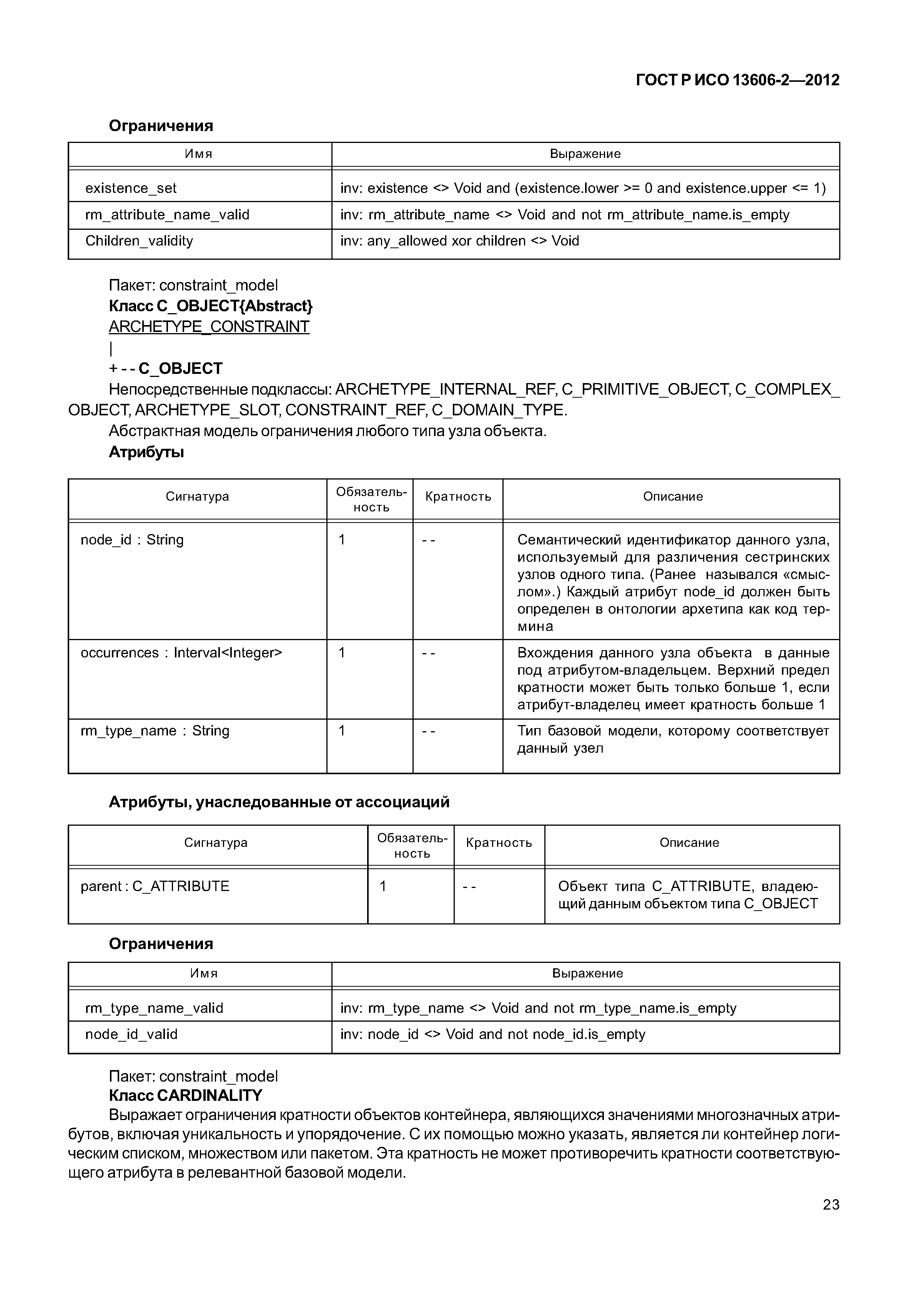 ГОСТ Р ИСО 13606-2—2012

Ограничения

| Имя | Выражение |
|---|---|
| existence_set | inv: existence <> Void and (existence.lower >= 0 and existence.upper <= 1) |
| rm_attribute_name_valid | inv: rm_attribute_name <> Void and not rm_attribute_name.is_empty |
| Children_validity | inv: any_allowed xor children <> Void |

Пакет: constraint_model
Класс C_OBJECT{Abstract}
ARCHETYPE_CONSTRAINT
|
+ - - C_OBJECT
Непосредственные подклассы: ARCHETYPE_INTERNAL_REF, C_PRIMITIVE_OBJECT, C_COMPLEX_OBJECT, ARCHETYPE_SLOT, CONSTRAINT_REF, C_DOMAIN_TYPE.
Абстрактная модель ограничения любого типа узла объекта.
Атрибуты

| Сигнатура | Обязательность | Кратность | Описание |
|---|---|---|---|
| node_id : String | 1 | - - | Семантический идентификатор данного узла, используемый для различения сестринских узлов одного типа. (Ранее назывался «смыслом».) Каждый атрибут node_id должен быть определен в онтологии архетипа как код термина |
| occurrences : Interval<Integer> | 1 | - - | Вхождения данного узла объекта в данные под атрибутом-владельцем. Верхний предел кратности может быть только больше 1, если атрибут-владелец имеет кратность больше 1 |
| rm_type_name : String | 1 | - - | Тип базовой модели, которому соответствует данный узел |

Атрибуты, унаследованные от ассоциаций

| Сигнатура | Обязательность | Кратность | Описание |
|---|---|---|---|
| parent : C_ATTRIBUTE | 1 | - - | Объект типа C_ATTRIBUTE, владеющий данным объектом типа C_OBJECT |

Ограничения

| Имя | Выражение |
|---|---|
| rm_type_name_valid | inv: rm_type_name <> Void and not rm_type_name.is_empty |
| node_id_valid | inv: node_id <> Void and not node_id.is_empty |

Пакет: constraint_model
Класс CARDINALITY
Выражает ограничения кратности объектов контейнера, являющихся значениями многозначных атрибутов, включая уникальность и упорядочение. С их помощью можно указать, является ли контейнер логическим списком, множеством или пакетом. Эта кратность не может противоречить кратности соответствующего атрибута в релевантной базовой модели.

23